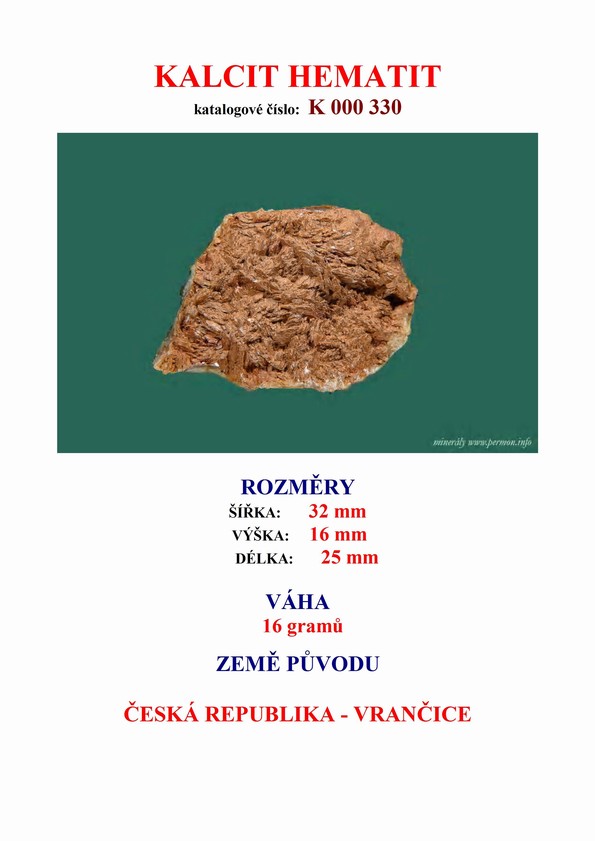 KALCIT HEMATIT
katalogové číslo: K 000 330

minerály www.permon.info

ROZMĚRY
ŠÍŘKA: 32 mm
VÝŠKA: 16 mm
DÉLKA: 25 mm

VÁHA
16 gramů

ZEMĚ PŮVODU

ČESKÁ REPUBLIKA - VRANČICE